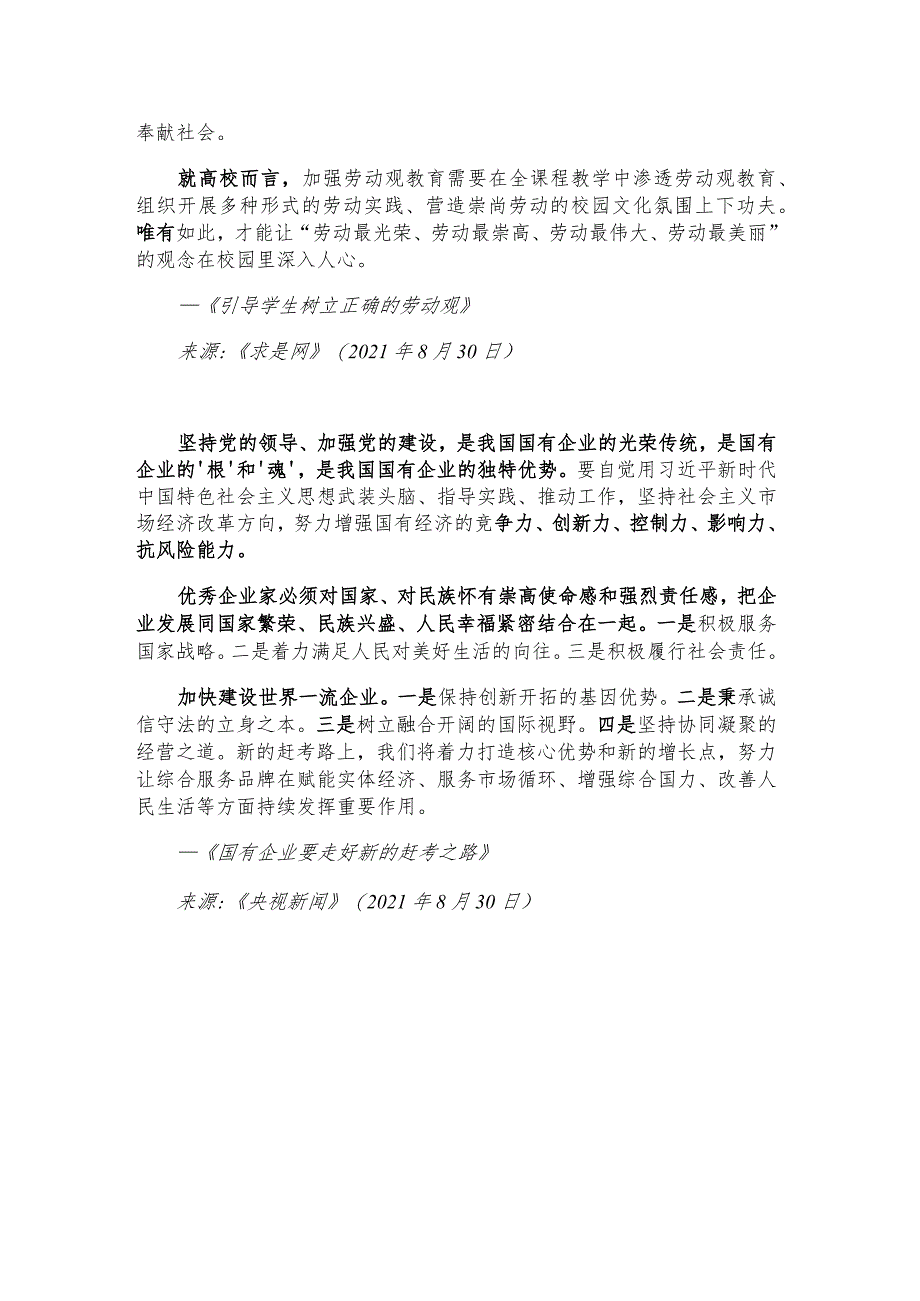 奉献社会。

就高校而言，加强劳动观教育需要在全课程教学中渗透劳动观教育、组织开展多种形式的劳动实践、营造崇尚劳动的校园文化氛围上下功夫。唯有如此，才能让“劳动最光荣、劳动最崇高、劳动最伟大、劳动最美丽”的观念在校园里深入人心。

—《引导学生树立正确的劳动观》

来源:《求是网》（2021 年 8 月 30 日）

坚持党的领导、加强党的建设，是我国国有企业的光荣传统，是国有企业的'根'和'魂'，是我国国有企业的独特优势。要自觉用习近平新时代中国特色社会主义思想武装头脑、指导实践、推动工作，坚持社会主义市场经济改革方向，努力增强国有经济的竞争力、创新力、控制力、影响力、抗风险能力。

优秀企业家必须对国家、对民族怀有崇高使命感和强烈责任感，把企业发展同国家繁荣、民族兴盛、人民幸福紧密结合在一起。一是积极服务国家战略。二是着力满足人民对美好生活的向往。三是积极履行社会责任。

加快建设世界一流企业。一是保持创新开拓的基因优势。二是秉承诚信守法的立身之本。三是树立融合开阔的国际视野。四是坚持协同凝聚的经营之道。新的赶考路上，我们将着力打造核心优势和新的增长点，努力让综合服务品牌在赋能实体经济、服务市场循环、增强综合国力、改善人民生活等方面持续发挥重要作用。

—《国有企业要走好新的赶考之路》

来源:《央视新闻》（2021 年 8 月 30 日）